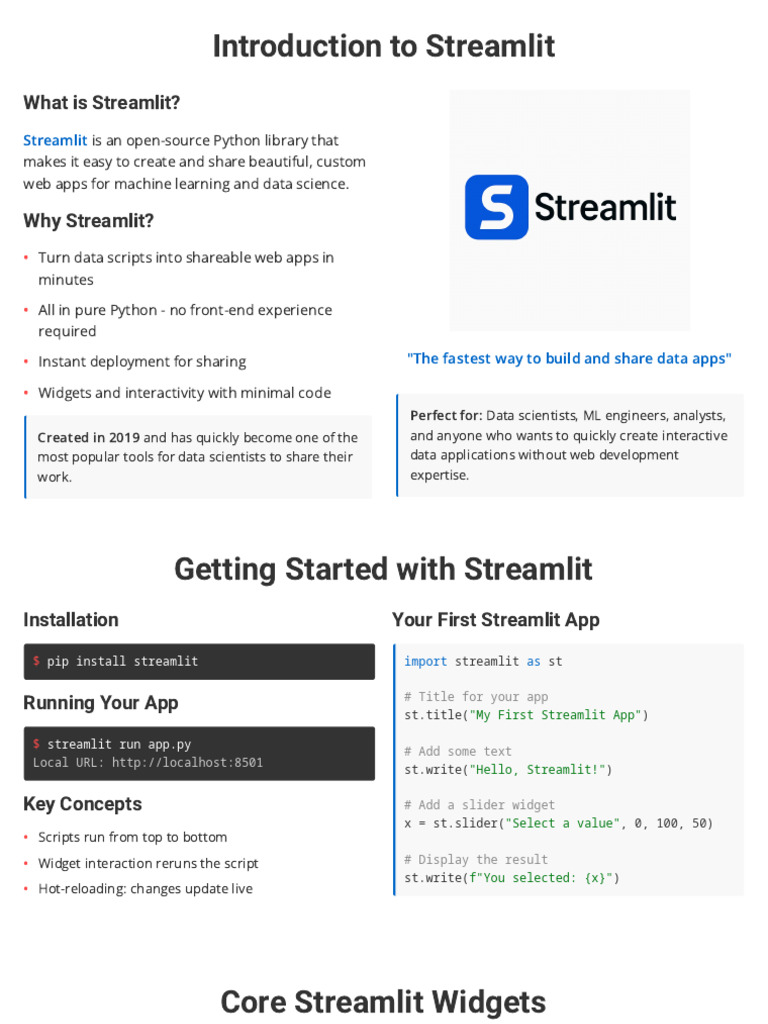 Introduction to Streamlit

What is Streamlit?

Streamlit is an open-source Python library that makes it easy to create and share beautiful, custom web apps for machine learning and data science.

Why Streamlit?

• Turn data scripts into shareable web apps in minutes
• All in pure Python - no front-end experience required
• Instant deployment for sharing
• Widgets and interactivity with minimal code

Created in 2019 and has quickly become one of the most popular tools for data scientists to share their work.

Streamlit

"The fastest way to build and share data apps"

Perfect for: Data scientists, ML engineers, analysts, and anyone who wants to quickly create interactive data applications without web development expertise.

Getting Started with Streamlit

Installation

$ pip install streamlit

Running Your App

$ streamlit run app.py
Local URL: http://localhost:8501

Key Concepts

• Scripts run from top to bottom
• Widget interaction reruns the script
• Hot-reloading: changes update live

Your First Streamlit App

import streamlit as st

# Title for your app
st.title("My First Streamlit App")

# Add some text
st.write("Hello, Streamlit!")

# Add a slider widget
x = st.slider("Select a value", 0, 100, 50)

# Display the result
st.write(f"You selected: {x}")

Core Streamlit Widgets